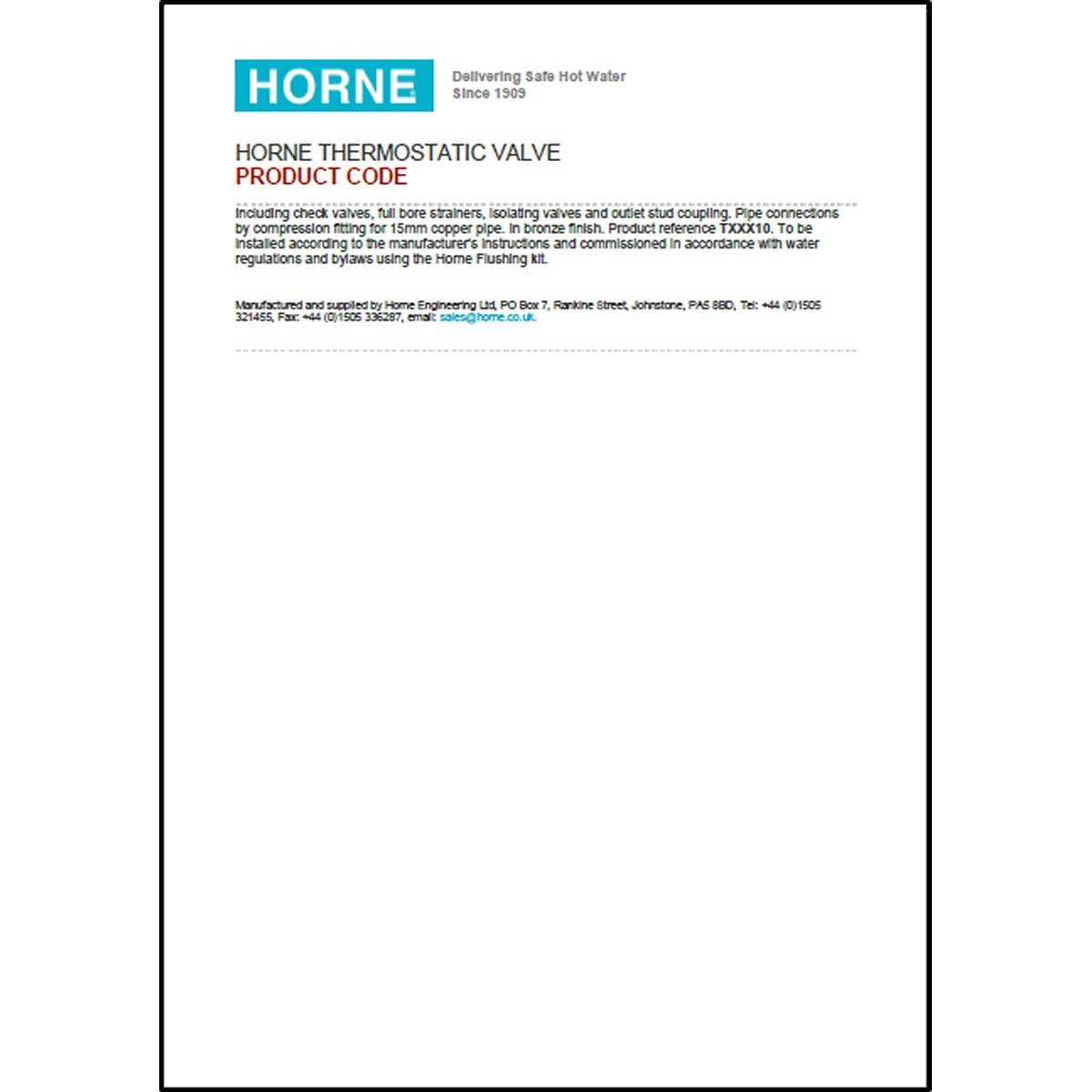 HORNE

Delivering Safe Hot Water
Since 1909

HORNE THERMOSTATIC VALVE
PRODUCT CODE

Including check valves, full bore strainers, isolating valves and outlet stud coupling. Pipe connections by compression fitting for 15mm copper pipe. In bronze finish. Product reference TXXX10. To be installed according to the manufacturer's instructions and commissioned in accordance with water regulations and bylaws using the Horne Flushing kit.

Manufactured and supplied by Horne Engineering Ltd, PO Box 7, Rankine Street, Johnstone, PA5 8BD, Tel: +44 (0)1505 321455, Fax: +44 (0)1505 336287, email: sales@horne.co.uk.